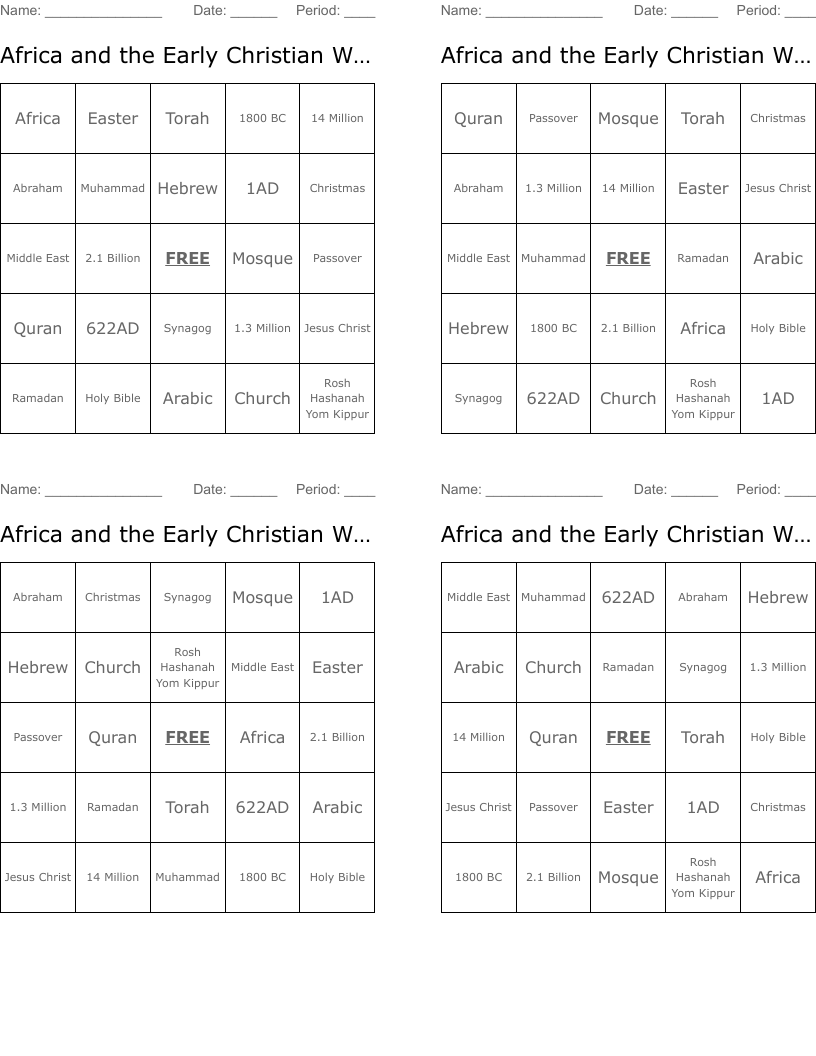 Name: _______________ Date: ______ Period: ____

Africa and the Early Christian W...

| Africa | Easter | Torah | 1800 BC | 14 Million |
|---|---|---|---|---|
| Abraham | Muhammad | Hebrew | 1AD | Christmas |
| Middle East | 2.1 Billion | FREE | Mosque | Passover |
| Quran | 622AD | Synagog | 1.3 Million | Jesus Christ |
| Ramadan | Holy Bible | Arabic | Church | Rosh Hashanah Yom Kippur |

Name: _______________ Date: ______ Period: ____

Africa and the Early Christian W...

| Quran | Passover | Mosque | Torah | Christmas |
|---|---|---|---|---|
| Abraham | 1.3 Million | 14 Million | Easter | Jesus Christ |
| Middle East | Muhammad | FREE | Ramadan | Arabic |
| Hebrew | 1800 BC | 2.1 Billion | Africa | Holy Bible |
| Synagog | 622AD | Church | Rosh Hashanah Yom Kippur | 1AD |

Name: _______________ Date: ______ Period: ____

Africa and the Early Christian W...

| Abraham | Christmas | Synagog | Mosque | 1AD |
|---|---|---|---|---|
| Hebrew | Church | Rosh Hashanah Yom Kippur | Middle East | Easter |
| Passover | Quran | FREE | Africa | 2.1 Billion |
| 1.3 Million | Ramadan | Torah | 622AD | Arabic |
| Jesus Christ | 14 Million | Muhammad | 1800 BC | Holy Bible |

Name: _______________ Date: ______ Period: ____

Africa and the Early Christian W...

| Middle East | Muhammad | 622AD | Abraham | Hebrew |
|---|---|---|---|---|
| Arabic | Church | Ramadan | Synagog | 1.3 Million |
| 14 Million | Quran | FREE | Torah | Holy Bible |
| Jesus Christ | Passover | Easter | 1AD | Christmas |
| 1800 BC | 2.1 Billion | Mosque | Rosh Hashanah Yom Kippur | Africa |